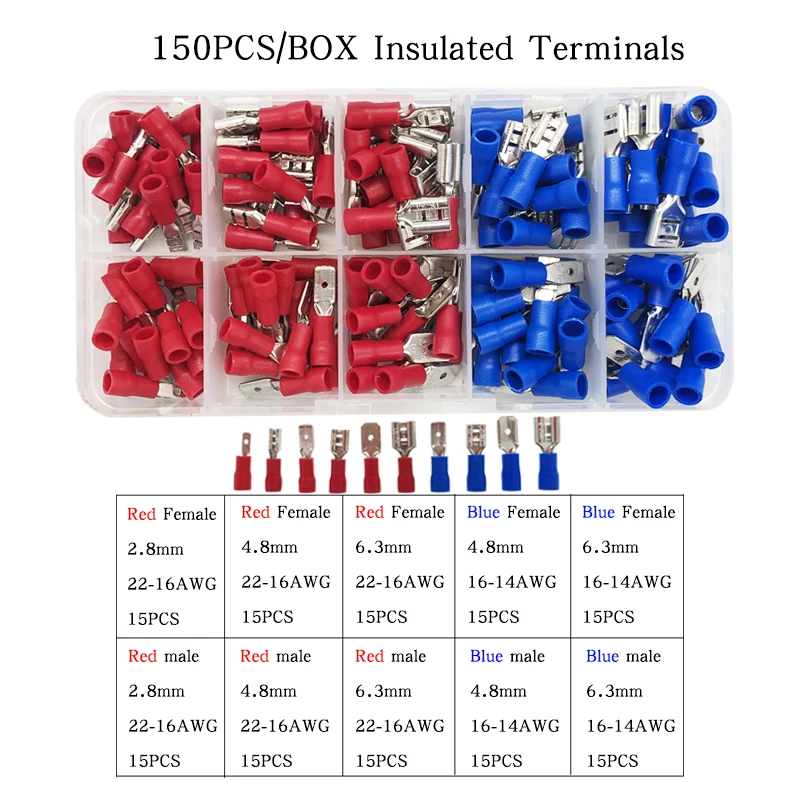 150PCS/BOX Insulated Terminals

| Red Female 2.8mm 22-16AWG 15PCS | Red Female 4.8mm 22-16AWG 15PCS | Red Female 6.3mm 22-16AWG 15PCS | Blue Female 4.8mm 16-14AWG 15PCS | Blue Female 6.3mm 16-14AWG 15PCS |
|---|---|---|---|---|
| Red male 2.8mm 22-16AWG 15PCS | Red male 4.8mm 22-16AWG 15PCS | Red male 6.3mm 22-16AWG 15PCS | Blue male 4.8mm 16-14AWG 15PCS | Blue male 6.3mm 16-14AWG 15PCS |